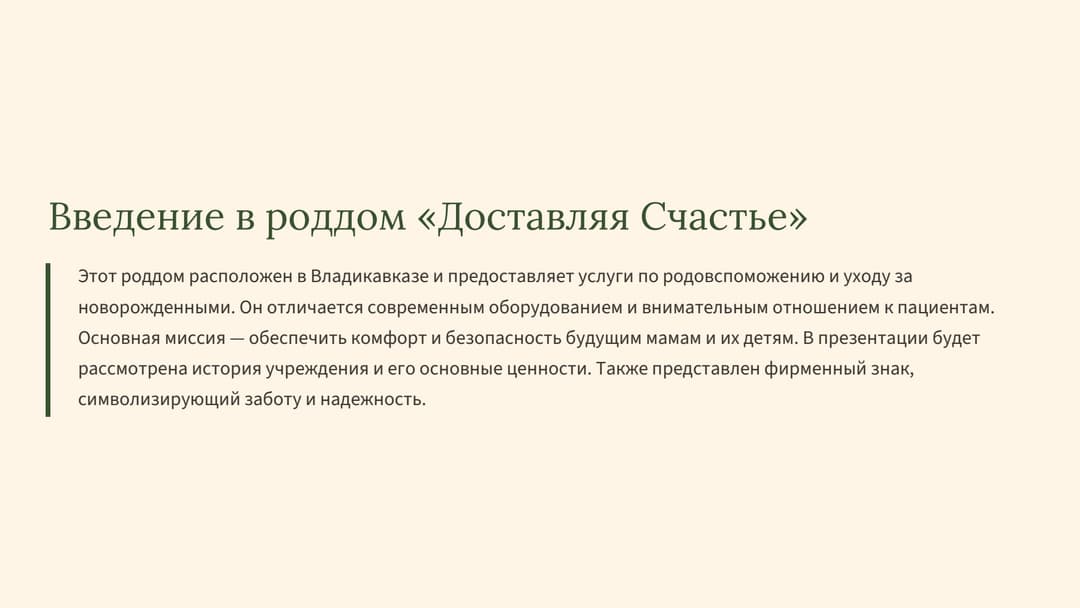 Введение в роддом «Доставляя Счастье»

Этот роддом расположен в Владикавказе и предоставляет услуги по родовспоможению и уходу за новорожденными. Он отличается современным оборудованием и внимательным отношением к пациентам. Основная миссия — обеспечить комфорт и безопасность будущим мамам и их детям. В презентации будет рассмотрена история учреждения и его основные ценности. Также представлен фирменный знак, символизирующий заботу и надежность.